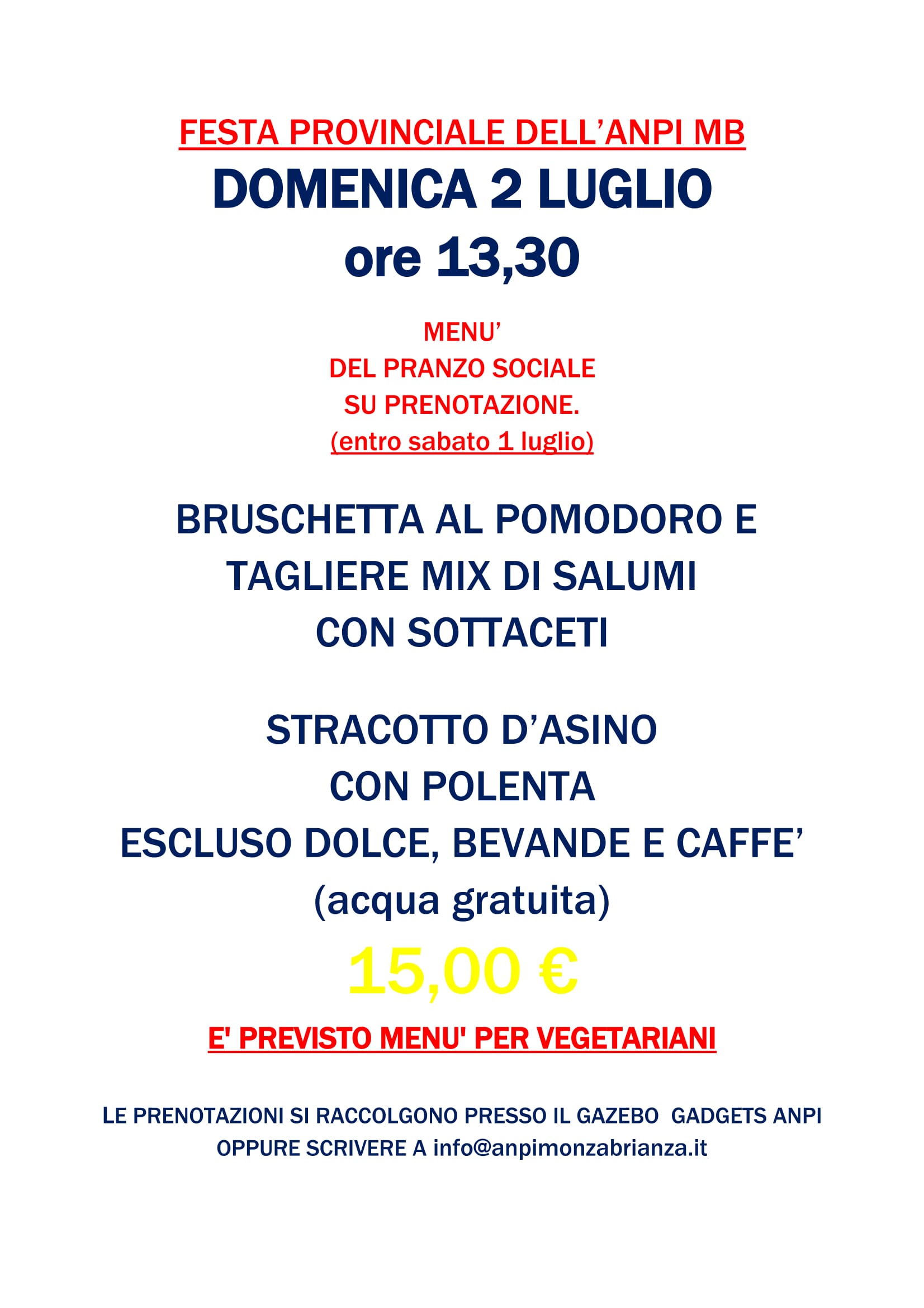 FESTA PROVINCIALE DELL'ANPI MB

DOMENICA 2 LUGLIO
ore 13,30

MENU'
DEL PRANZO SOCIALE
SU PRENOTAZIONE.
(entro sabato 1 luglio)

BRUSCHETTA AL POMODORO E
TAGLIERE MIX DI SALUMI
CON SOTTACETI

STRACOTTO D'ASINO
CON POLENTA
ESCLUSO DOLCE, BEVANDE E CAFFE'
(acqua gratuita)

15,00 €

E' PREVISTO MENU' PER VEGETARIANI

LE PRENOTAZIONI SI RACCOLGONO PRESSO IL GAZEBO GADGETS ANPI
OPPURE SCRIVERE A info@anpimonzabrianza.it